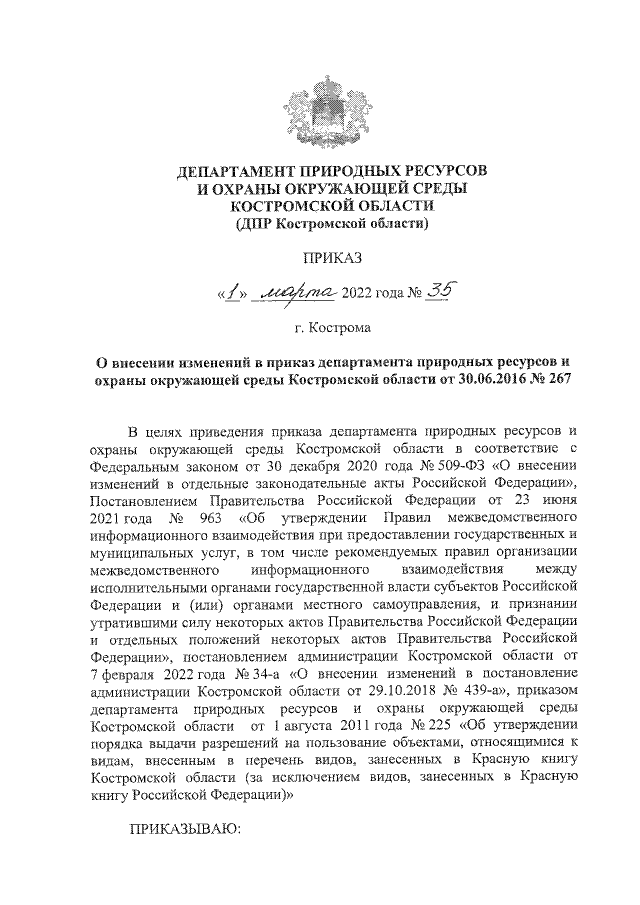 ДЕПАРТАМЕНТ ПРИРОДНЫХ РЕСУРСОВ
И ОХРАНЫ ОКРУЖАЮЩЕЙ СРЕДЫ
КОСТРОМСКОЙ ОБЛАСТИ
(ДПР Костромской области)

ПРИКАЗ

«1» марта 2022 года № 35

г. Кострома

О внесении изменений в приказ департамента природных ресурсов и охраны окружающей среды Костромской области от 30.06.2016 № 267

В целях приведения приказа департамента природных ресурсов и охраны окружающей среды Костромской области в соответствие с Федеральным законом от 30 декабря 2020 года № 509-ФЗ «О внесении изменений в отдельные законодательные акты Российской Федерации», Постановлением Правительства Российской Федерации от 23 июня 2021 года № 963 «Об утверждении Правил межведомственного информационного взаимодействия при предоставлении государственных и муниципальных услуг, в том числе рекомендуемых правил организации межведомственного информационного взаимодействия между исполнительными органами государственной власти субъектов Российской Федерации и (или) органами местного самоуправления, и признании утратившими силу некоторых актов Правительства Российской Федерации и отдельных положений некоторых актов Правительства Российской Федерации», постановлением администрации Костромской области от 7 февраля 2022 года № 34-а «О внесении изменений в постановление администрации Костромской области от 29.10.2018 № 439-а», приказом департамента природных ресурсов и охраны окружающей среды Костромской области от 1 августа 2011 года № 225 «Об утверждении порядка выдачи разрешений на пользование объектами, относящимися к видам, внесенным в перечень видов, занесенных в Красную книгу Костромской области (за исключением видов, занесенных в Красную книгу Российской Федерации)»

ПРИКАЗЫВАЮ: